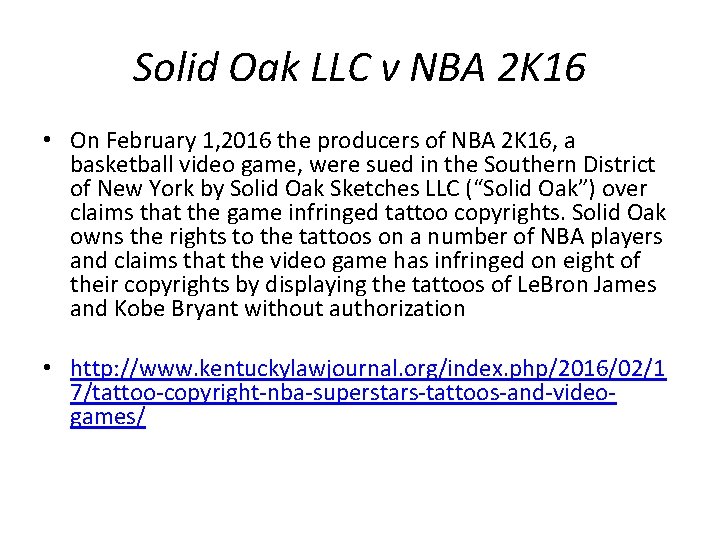 Solid Oak LLC v NBA 2K16

• On February 1,2016 the producers of NBA 2K16, a basketball video game, were sued in the Southern District of New York by Solid Oak Sketches LLC ("Solid Oak") over claims that the game infringed tattoo copyrights. Solid Oak owns the rights to the tattoos on a number of NBA players and claims that the video game has infringed on eight of their copyrights by displaying the tattoos of LeBron James and Kobe Bryant without authorization

• http://www.kentuckylawjournal.org/index.php/2016/02/17/tattoo-copyright-nba-superstars-tattoos-and-video-games/